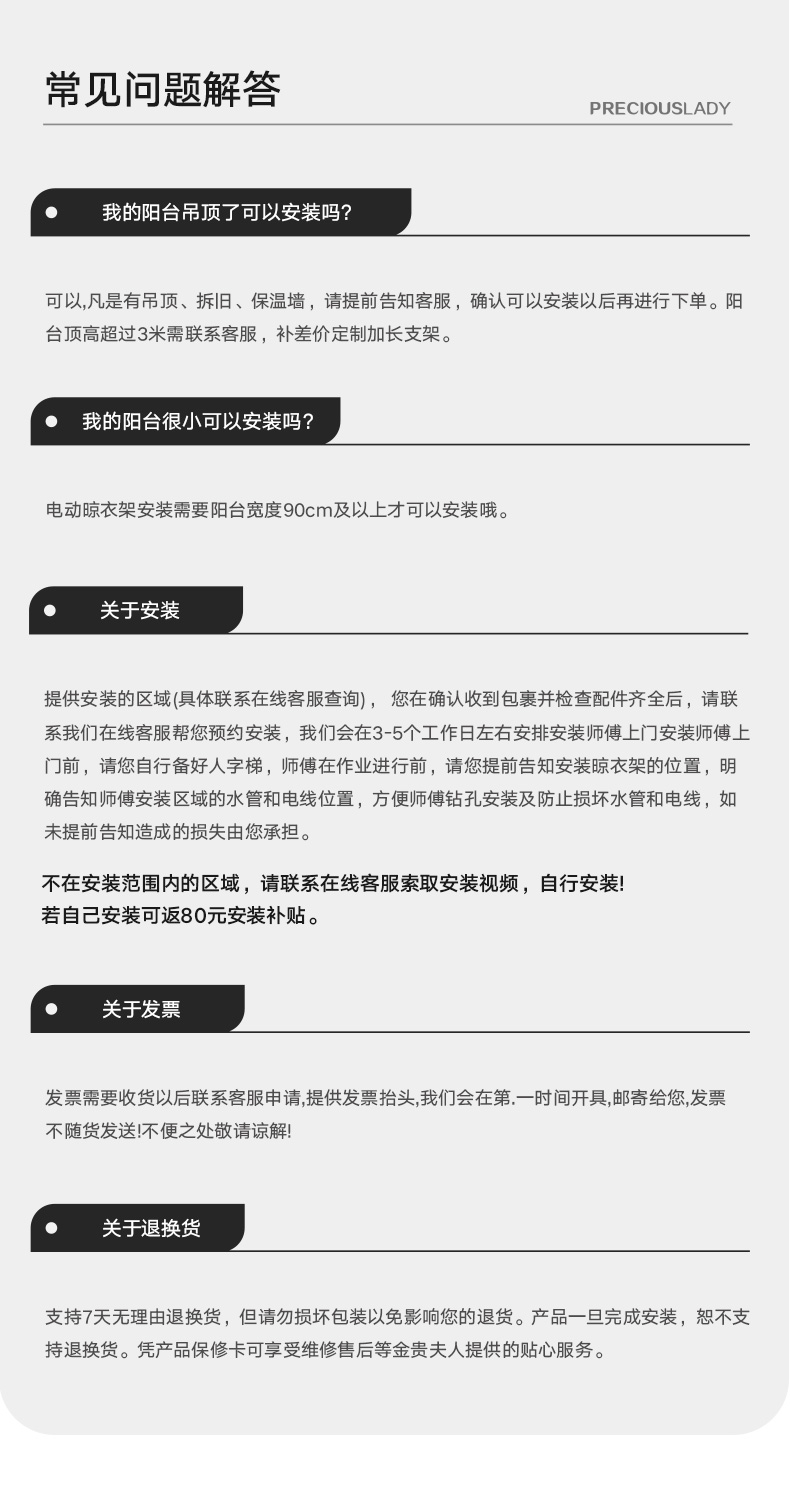 常见问题解答

PRECIOUSLADY

我的阳台吊顶了可以安装吗?

可以,凡是有吊顶、拆旧、保温墙，请提前告知客服，确认可以安装以后再进行下单。阳台顶高超过3米需联系客服，补差价定制加长支架。

我的阳台很小可以安装吗?

电动晾衣架安装需要阳台宽度90cm及以上才可以安装哦。

关于安装

提供安装的区域(具体联系在线客服查询)， 您在确认收到包裹并检查配件齐全后，请联系我们在线客服帮您预约安装，我们会在3-5个工作日左右安排安装师傅上门安装师傅上门前，请您自行备好人字梯，师傅在作业进行前，请您提前告知安装晾衣架的位置，明确告知师傅安装区域的水管和电线位置，方便师傅钻孔安装及防止损坏水管和电线，如未提前告知造成的损失由您承担。

不在安装范围内的区域，请联系在线客服索取安装视频，自行安装!
若自己安装可返80元安装补贴。

关于发票

发票需要收货以后联系客服申请,提供发票抬头,我们会在第.一时间开具,邮寄给您,发票不随货发送!不便之处敬请谅解!

关于退换货

支持7天无理由退换货，但请勿损坏包装以免影响您的退货。产品一旦完成安装，恕不支持退换货。凭产品保修卡可享受维修售后等金贵夫人提供的贴心服务。